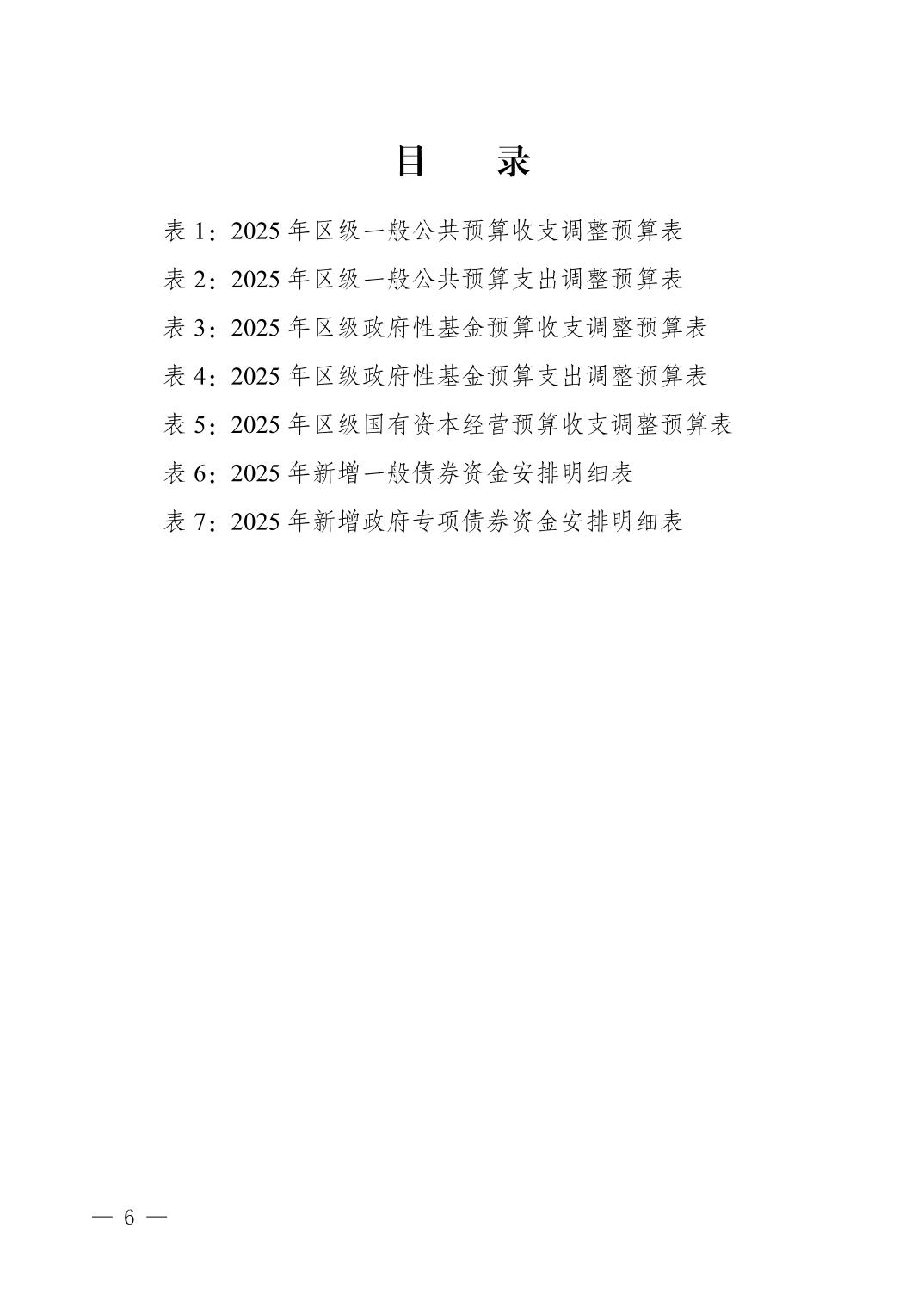 目　录

表 1：2025 年区级一般公共预算收支调整预算表

表 2：2025 年区级一般公共预算支出调整预算表

表 3：2025 年区级政府性基金预算收支调整预算表

表 4：2025 年区级政府性基金预算支出调整预算表

表 5：2025 年区级国有资本经营预算收支调整预算表

表 6：2025 年新增一般债券资金安排明细表

表 7：2025 年新增政府专项债券资金安排明细表

— 6 —